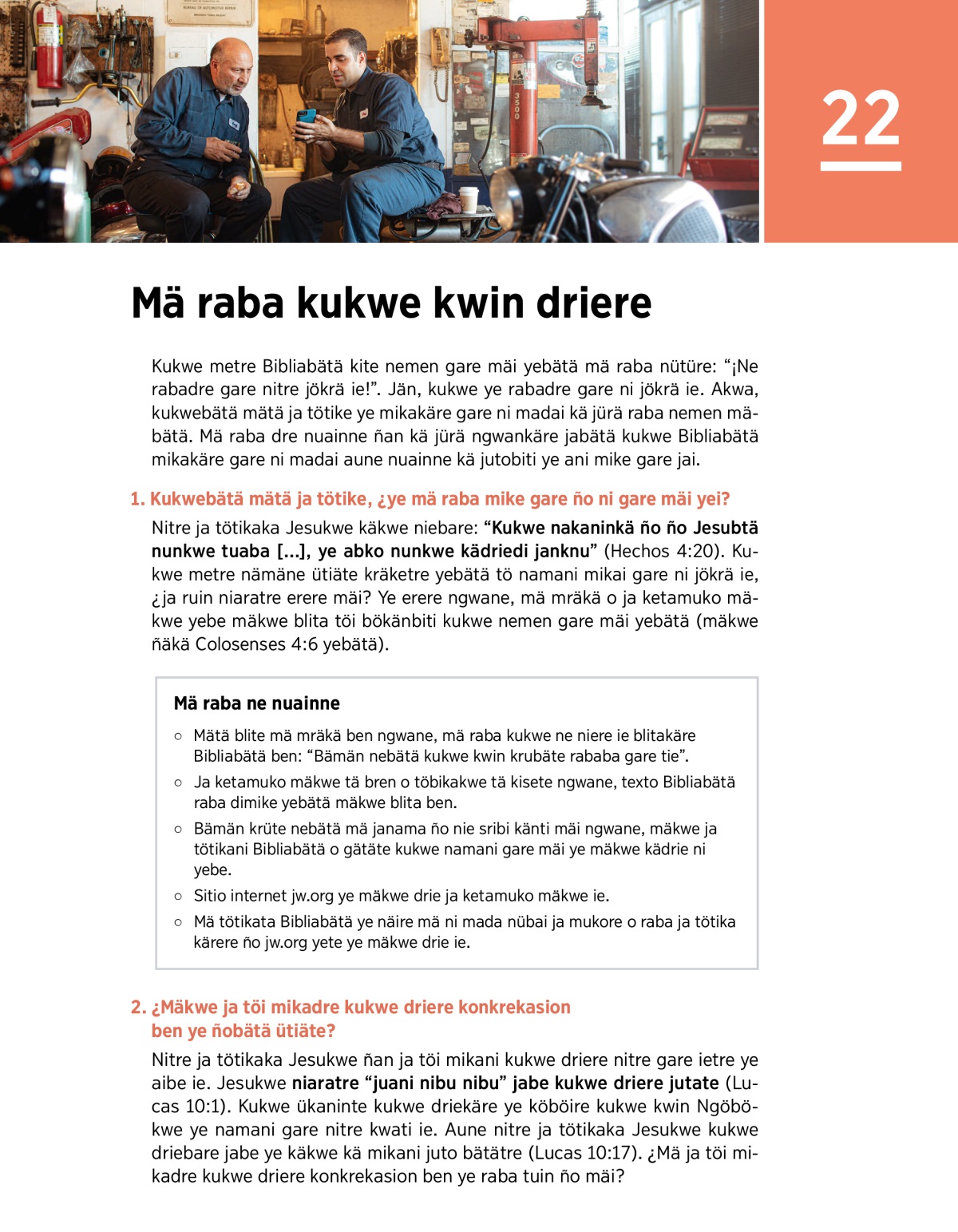 22

Mä raba kukwe kwin driere

Kukwe metre Bibliabätä kite nemen gare mäi yebätä mä raba nütüre: “¡Ne rabadre gare nitre jökrä ie!”. Jän, kukwe ye rabadre gare ni jökrä ie. Akwa, kukwebätä mätä ja tötike ye mikakäre gare ni madai kä jürä raba nemen mäbätä. Mä raba dre nuainne ñan kä jürä ngwankäre jabätä kukwe Bibliabätä mikakäre gare ni madai aune nuainne kä jutobiti ye ani mike gare jai.

1. Kukwebätä mätä ja tötike, ¿ye mä raba mike gare ño ni gare mäi yei?

Nitre ja tötikaka Jesukwe käkwe niebare: “Kukwe nakaninkä ño ño Jesubtä nunkwe tuaba [...], ye abko nunkwe kädriedi janknu” (Hechos 4:20). Kukwe metre nämäne ütiäte kräketre yebätä tö namani mikai gare ni jökrä ie, ¿ja ruin niaratre erere mäi? Ye erere ngwane, mä mräkä o ja ketamuko mäkwe yebe mäkwe blita töi bökänbiti kukwe nemen gare mäi yebätä (mäkwe ñäkä Colosenses 4:6 yebätä).

Mä raba ne nuainne

○ Mätä blite mä mräkä ben ngwane, mä raba kukwe ne niere ie blitakäre Bibliabätä ben: “Bämän nebätä kukwe kwin krubäte rababa gare tie”.

○ Ja ketamuko mäkwe tä bren o töbikakwe tä kisete ngwane, texto Bibliabätä raba dimike yebätä mäkwe blita ben.

○ Bämän krüte nebätä mä janama ño nie sribi känti mäi ngwane, mäkwe ja tötikani Bibliabätä o gätäte kukwe namani gare mäi ye mäkwe kädrie ni yebe.

○ Sitio internet jw.org ye mäkwe drie ja ketamuko mäkwe ie.

○ Mä tötikata Bibliabätä ye näire mä ni mada nübai ja mukore o raba ja tötika kärere ño jw.org yete ye mäkwe drie ie.

2. ¿Mäkwe ja töi mikadre kukwe driere konkrekasion ben ye ñobätä ütiäte?

Nitre ja tötikaka Jesukwe ñan ja töi mikani kukwe driere nitre gare ietre ye aibe ie. Jesukwe niaratre “juani nibu nibu” jabe kukwe driere jutate (Lucas 10:1). Kukwe ükaninte kukwe driekäre ye köböire kukwe kwin Ngöbökwe ye namani gare nitre kwati ie. Aune nitre ja tötikaka Jesukwe kukwe driebare jabe ye käkwe kä mikani juto bätätre (Lucas 10:17). ¿Mä ja töi mikadre kukwe driere konkrekasion ben ye raba tuin ño mäi?